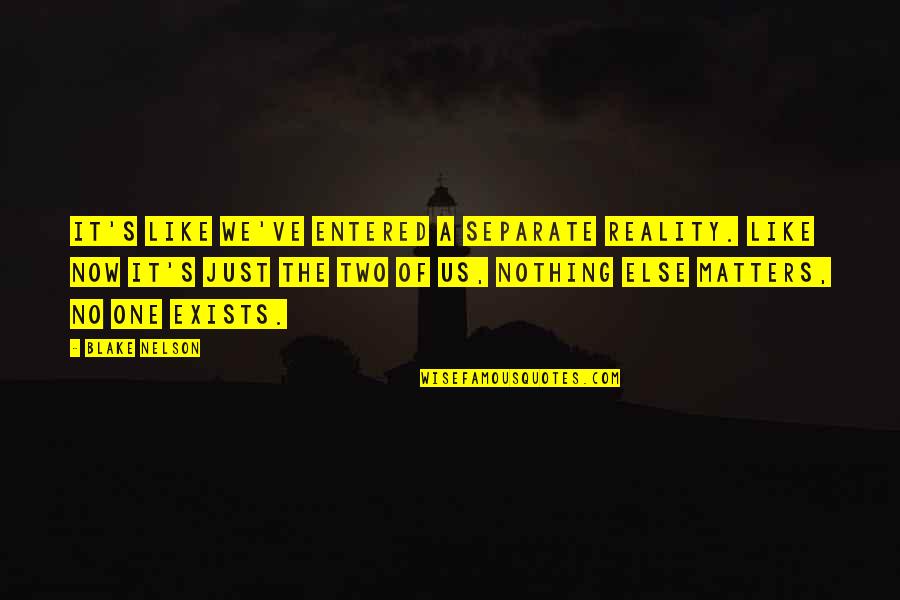 IT'S LIKE WE'VE ENTERED A SEPARATE REALITY. LIKE NOW IT'S JUST THE TWO OF US, NOTHING ELSE MATTERS, NO ONE EXISTS.

- BLAKE NELSON

WISEFAMOUSQUOTES.COM